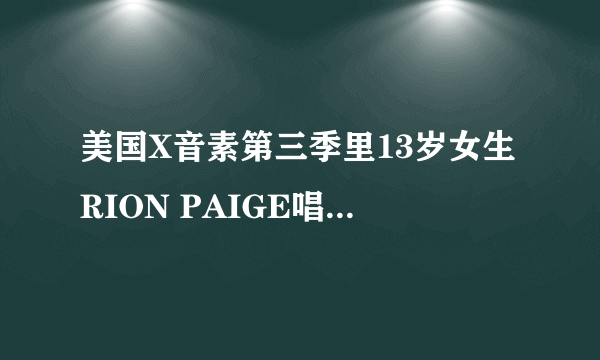 美国X音素第三季里13岁女生RION PAIGE唱...